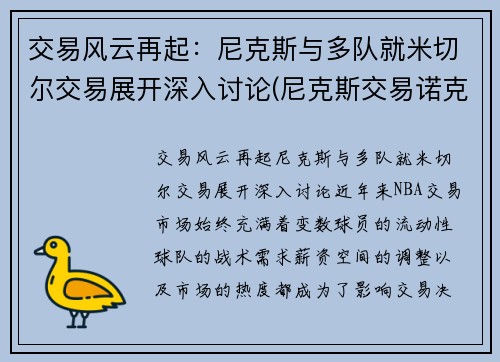 交易风云再起：尼克斯与多队就米切尔交易展开深入讨论(尼克斯交易诺克

交易风云再起尼克斯与多队就米切尔交易展开深入讨论近年来NBA交易市场始终充满着变数球员的流动性球队的战术需求薪资空间的调整以及市场的热度都成为了影响交易决